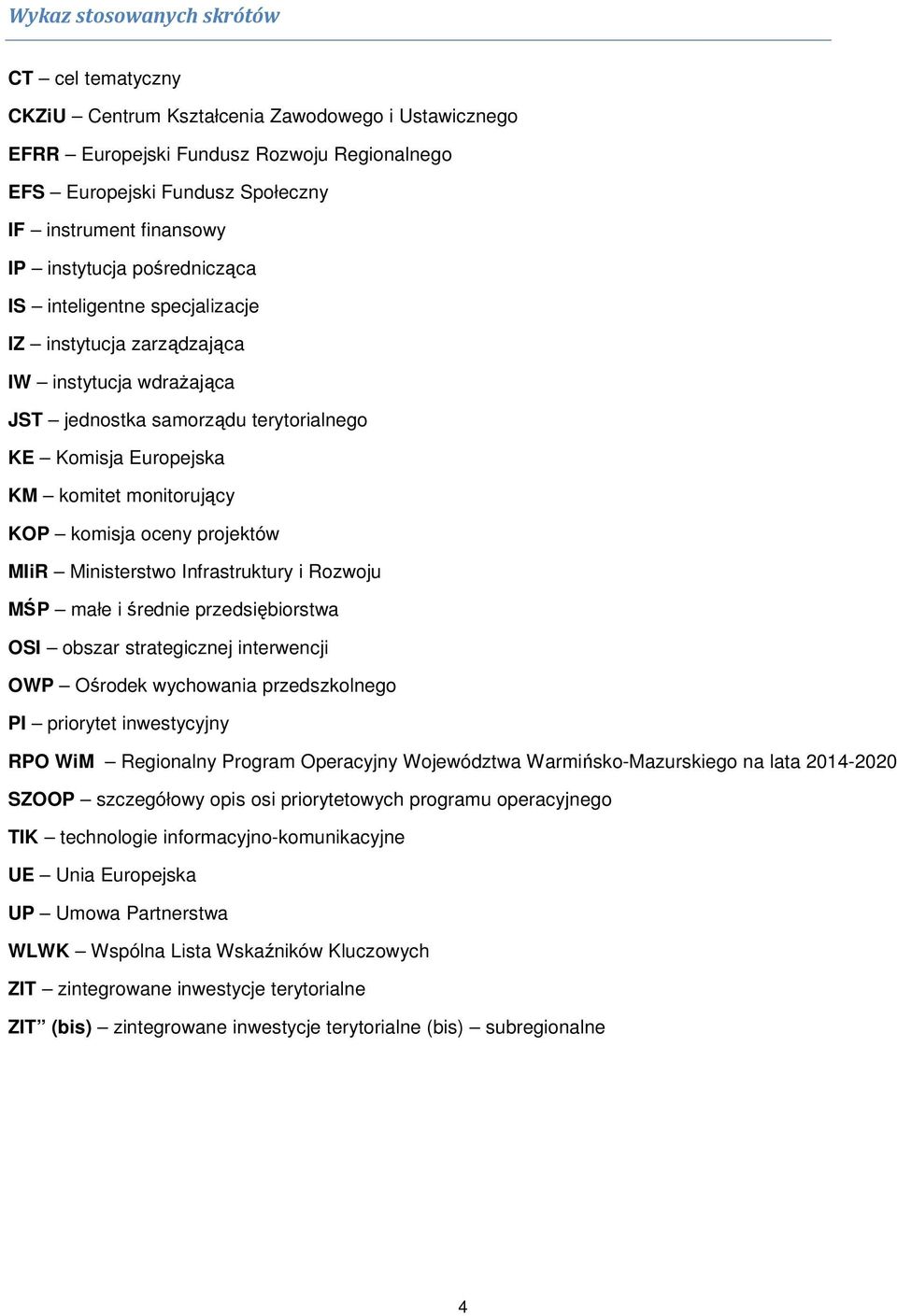 Wykaz stosowanych skrótów

CT – cel tematyczny

CKZiU – Centrum Kształcenia Zawodowego i Ustawicznego

EFRR – Europejski Fundusz Rozwoju Regionalnego

EFS – Europejski Fundusz Społeczny

IF – instrument finansowy

IP – instytucja pośrednicząca

IS – inteligentne specjalizacje

IZ – instytucja zarządzająca

IW – instytucja wdrażająca

JST – jednostka samorządu terytorialnego

KE – Komisja Europejska

KM – komitet monitorujący

KOP – komisja oceny projektów

MIiR – Ministerstwo Infrastruktury i Rozwoju

MŚP – małe i średnie przedsiębiorstwa

OSI – obszar strategicznej interwencji

OWP – Ośrodek wychowania przedszkolnego

PI – priorytet inwestycyjny

RPO WiM – Regionalny Program Operacyjny Województwa Warmińsko-Mazurskiego na lata 2014-2020

SZOOP – szczegółowy opis osi priorytetowych programu operacyjnego

TIK – technologie informacyjno-komunikacyjne

UE – Unia Europejska

UP – Umowa Partnerstwa

WLWK – Wspólna Lista Wskaźników Kluczowych

ZIT – zintegrowane inwestycje terytorialne

ZIT” (bis) – zintegrowane inwestycje terytorialne (bis) – subregionalne

4